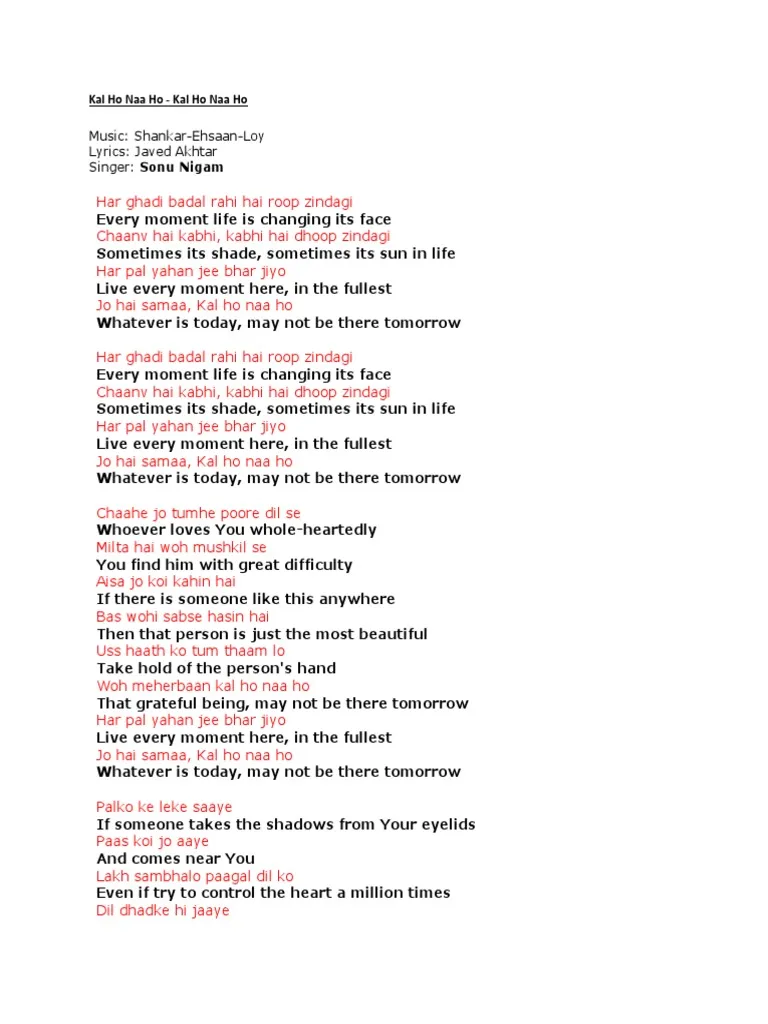 Kal Ho Naa Ho - Kal Ho Naa Ho

Music: Shankar-Ehsaan-Loy
Lyrics: Javed Akhtar
Singer: Sonu Nigam

Har ghadi badal rahi hai roop zindagi
Every moment life is changing its face
Chaanv hai kabhi, kabhi hai dhoop zindagi
Sometimes its shade, sometimes its sun in life
Har pal yahan jee bhar jiyo
Live every moment here, in the fullest
Jo hai samaa, Kal ho naa ho
Whatever is today, may not be there tomorrow

Har ghadi badal rahi hai roop zindagi
Every moment life is changing its face
Chaanv hai kabhi, kabhi hai dhoop zindagi
Sometimes its shade, sometimes its sun in life
Har pal yahan jee bhar jiyo
Live every moment here, in the fullest
Jo hai samaa, Kal ho naa ho
Whatever is today, may not be there tomorrow

Chaahe jo tumhe poore dil se
Whoever loves You whole-heartedly
Milta hai woh mushkil se
You find him with great difficulty
Aisa jo koi kahin hai
If there is someone like this anywhere
Bas wohi sabse hasin hai
Then that person is just the most beautiful
Uss haath ko tum thaam lo
Take hold of the person's hand
Woh meherbaan kal ho naa ho
That grateful being, may not be there tomorrow
Har pal yahan jee bhar jiyo
Live every moment here, in the fullest
Jo hai samaa, Kal ho naa ho
Whatever is today, may not be there tomorrow

Palko ke leke saaye
If someone takes the shadows from Your eyelids
Paas koi jo aaye
And comes near You
Lakh sambhalo paagal dil ko
Even if try to control the heart a million times
Dil dhadke hi jaaye